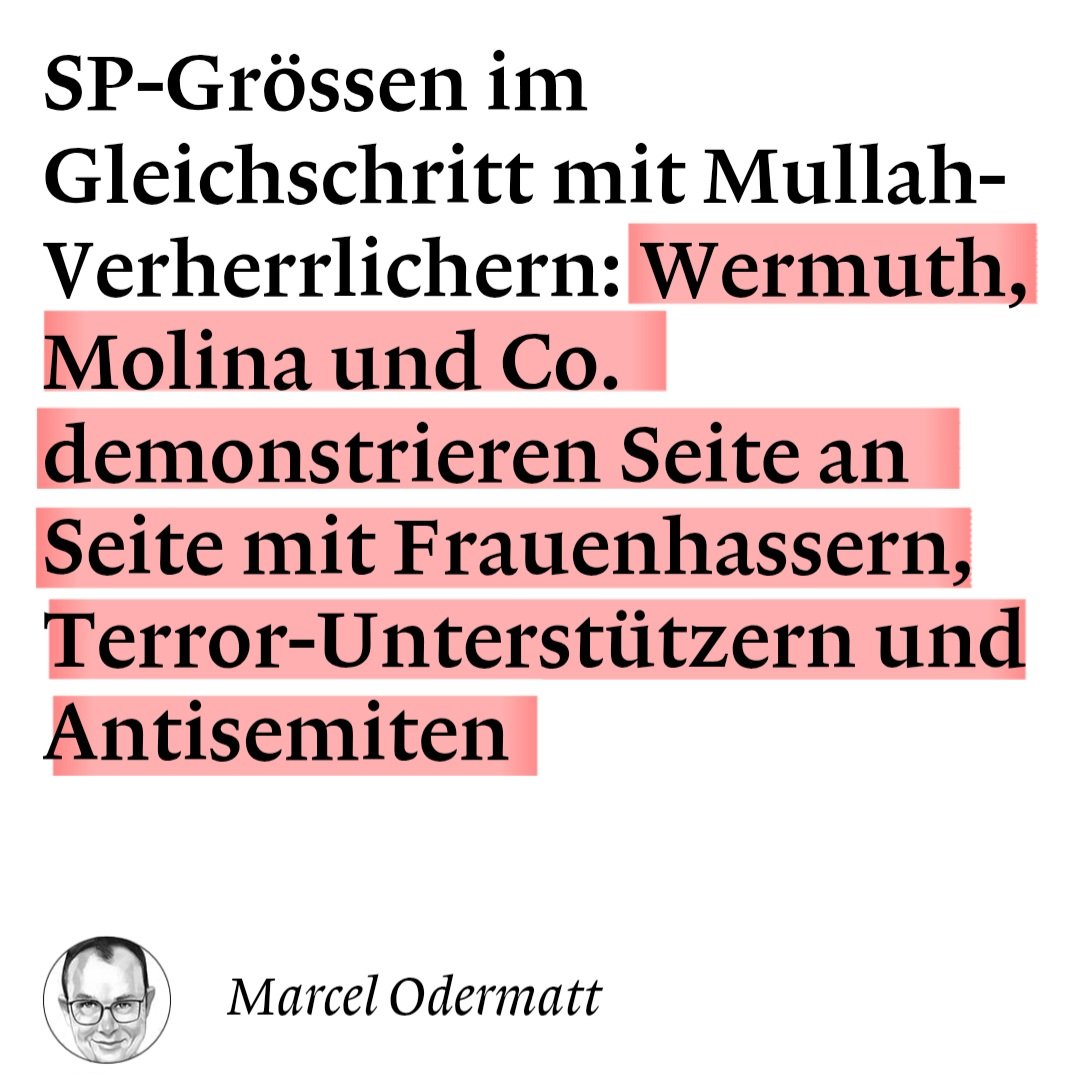 SP-Grössen im Gleichschritt mit Mullah-Verherrlichern: Wermuth, Molina und Co. demonstrieren Seite an Seite mit Frauenhassern, Terror-Unterstützern und Antisemiten

Marcel Odermatt